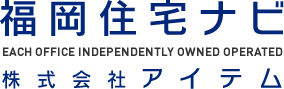 福岡住宅ナビ
EACH OFFICE INDEPENDENTLY OWNED OPERATED
株式会社アイテム